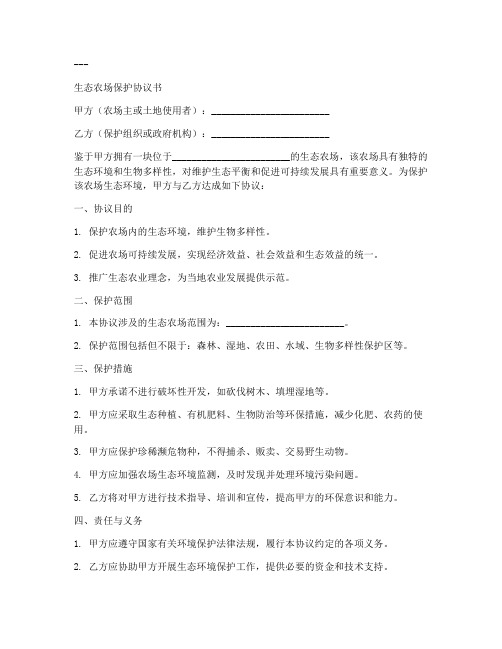 ---

生态农场保护协议书

甲方（农场主或土地使用者）：________________________

乙方（保护组织或政府机构）：________________________

鉴于甲方拥有一块位于________________________的生态农场，该农场具有独特的生态环境和生物多样性，对维护生态平衡和促进可持续发展具有重要意义。为保护该农场生态环境，甲方与乙方达成如下协议：

一、协议目的

1. 保护农场内的生态环境，维护生物多样性。

2. 促进农场可持续发展，实现经济效益、社会效益和生态效益的统一。

3. 推广生态农业理念，为当地农业发展提供示范。

二、保护范围

1. 本协议涉及的生态农场范围为：________________________。

2. 保护范围包括但不限于：森林、湿地、农田、水域、生物多样性保护区等。

三、保护措施

1. 甲方承诺不进行破坏性开发，如砍伐树木、填埋湿地等。

2. 甲方应采取生态种植、有机肥料、生物防治等环保措施，减少化肥、农药的使用。

3. 甲方应保护珍稀濒危物种，不得捕杀、贩卖、交易野生动物。

4. 甲方应加强农场生态环境监测，及时发现并处理环境污染问题。

5. 乙方将对甲方进行技术指导、培训和宣传，提高甲方的环保意识和能力。

四、责任与义务

1. 甲方应遵守国家有关环境保护法律法规，履行本协议约定的各项义务。

2. 乙方应协助甲方开展生态环境保护工作，提供必要的资金和技术支持。